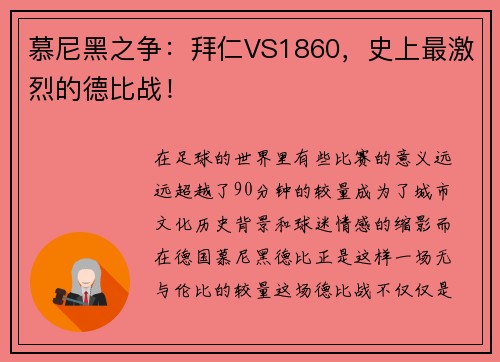 慕尼黑之争：拜仁VS1860，史上最激烈的德比战！

在足球的世界里有些比赛的意义远远超越了90分钟的较量成为了城市文化历史背景和球迷情感的缩影而在德国慕尼黑德比正是这样一场无与伦比的较量这场德比战不仅仅是